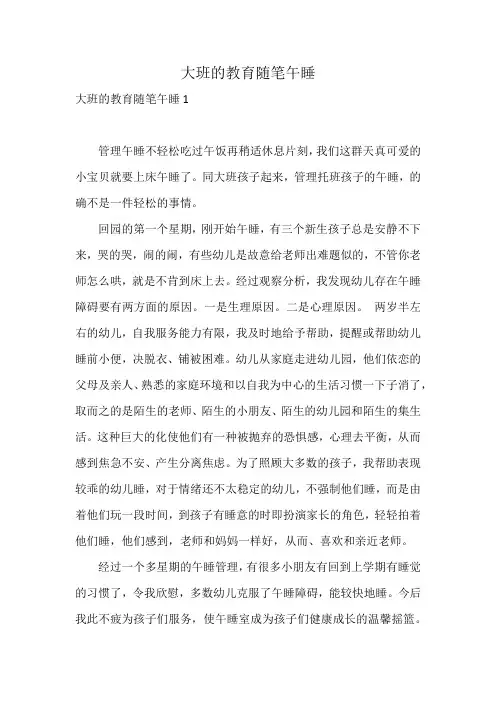 大班的教育随笔午睡

大班的教育随笔午睡 1

管理午睡不轻松吃过午饭再稍适休息片刻，我们这群天真可爱的小宝贝就要上床午睡了。同大班孩子起来，管理托班孩子的午睡，的确不是一件轻松的事情。

回园的第一个星期，刚开始午睡，有三个新生孩子总是安静不下来，哭的哭，闹的闹，有些幼儿是故意给老师出难题似的，不管你老师怎么哄，就是不肯到床上去。经过观察分析，我发现幼儿存在午睡障碍要有两方面的原因。一是生理原因。二是心理原因。 两岁半左右的幼儿，自我服务能力有限，我及时地给予帮助，提醒或帮助幼儿睡前小便，决脱衣、铺被困难。幼儿从家庭走进幼儿园，他们依恋的父母及亲人、熟悉的家庭环境和以自我为中心的生活习惯一下子消了，取而之的是陌生的老师、陌生的小朋友、陌生的幼儿园和陌生的集生活。这种巨大的化使他们有一种被抛弃的恐惧感，心理去平衡，从而感到焦急不安、产生分离焦虑。为了照顾大多数的孩子，我帮助表现较乖的幼儿睡，对于情绪还不太稳定的幼儿，不强制他们睡，而是由着他们玩一段时间，到孩子有睡意的时即扮演家长的角色，轻轻拍着他们睡，他们感到，老师和妈妈一样好，从而、喜欢和亲近老师。

经过一个多星期的午睡管理，有很多小朋友有回到上学期有睡觉的习惯了，令我欣慰，多数幼儿克服了午睡障碍，能较快地睡。今后我此不疲为孩子们服务，使午睡室成为孩子们健康成长的温馨摇篮。